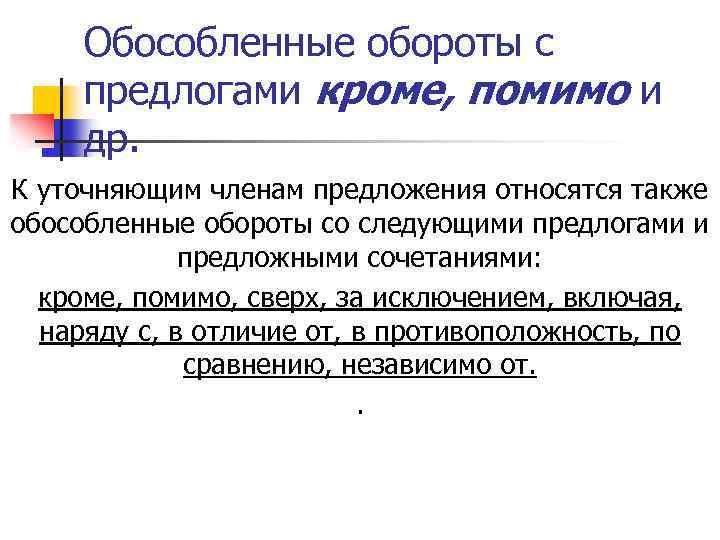 Обособленные обороты с предлогами кроме, помимо и др.

К уточняющим членам предложения относятся также обособленные обороты со следующими предлогами и предложными сочетаниями:

кроме, помимо, сверх, за исключением, включая, наряду с, в отличие от, в противоположность, по сравнению, независимо от.

.